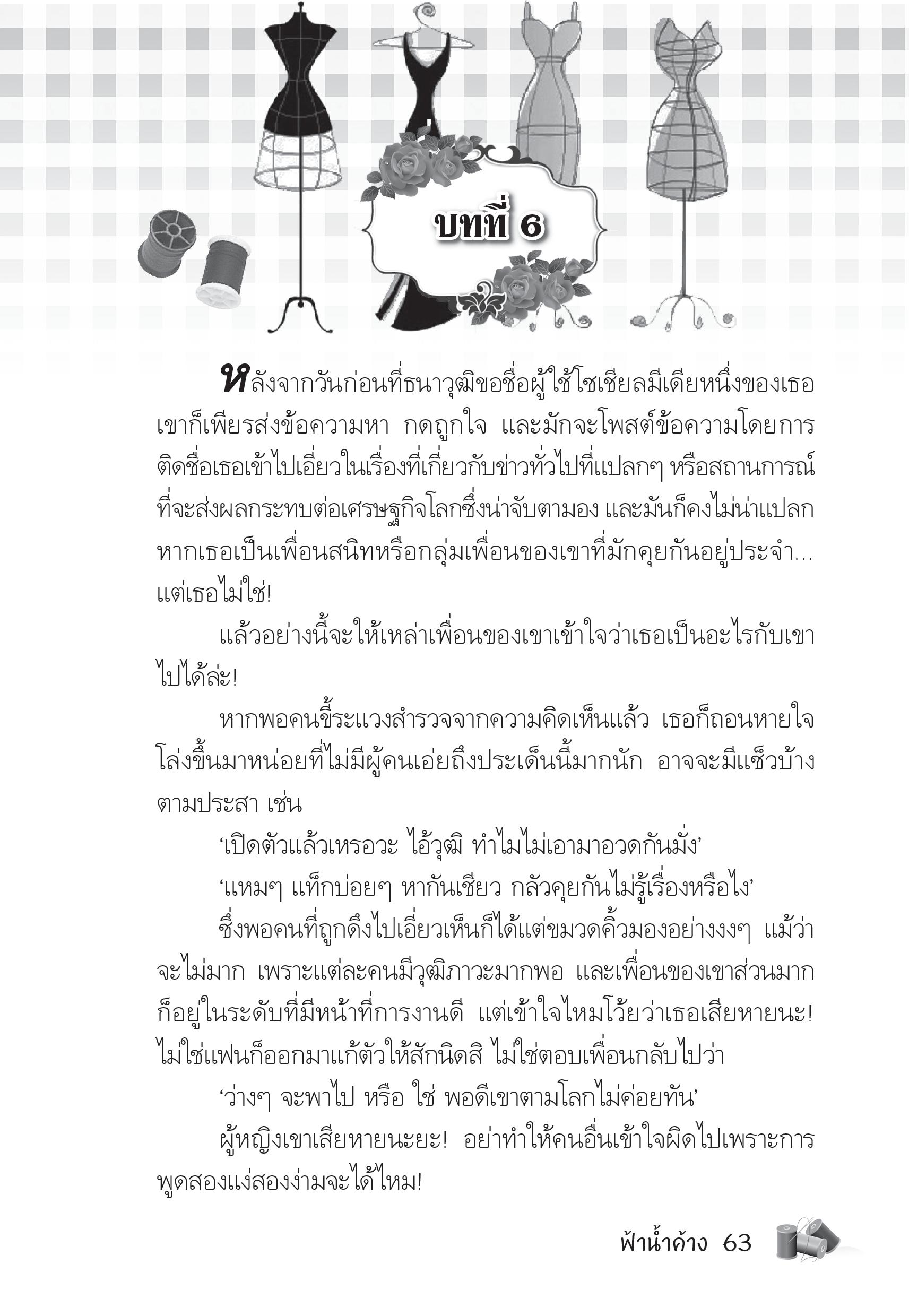 บทที่ 6

หลังจากวันก่อนที่ธนาวุฒิขอชื่อผู้ใช้โซเชียลมีเดียหนึ่งของเธอ เขาก็เพียรส่งข้อความหา กดถูกใจ และมักจะโพสต์ข้อความโดยการติดชื่อเธอเข้าไปเอี่ยวในเรื่องที่เกี่ยวกับข่าวทั่วไปที่แปลกๆ หรือสถานการณ์ที่จะส่งผลกระทบต่อเศรษฐกิจโลกซึ่งน่าจับตามอง และมันก็คงไม่น่าแปลกหากเธอเป็นเพื่อนสนิทหรือกลุ่มเพื่อนของเขาที่มักคุยกันอยู่ประจำ... แต่เธอไม่ใช่!

แล้วอย่างนี้จะให้เหล่าเพื่อนของเขาเข้าใจว่าเธอเป็นอะไรกับเขาไปได้ล่ะ!

หากพอคนขี้ระแวงสำรวจจากความคิดเห็นแล้ว เธอก็ถอนหายใจโล่งขึ้นมาหน่อยที่ไม่มีผู้คนเอ่ยถึงประเด็นนี้มากนัก อาจจะมีแซ็วบ้างตามประสา เช่น

‘เปิดตัวแล้วเหรอวะ ไอ้วุฒิ ทำไมไม่เอามาอวดกันมั่ง’

‘แหมๆ แท็กบ่อยๆ หากันเชียว กลัวคุยกันไม่รู้เรื่องหรือไง’

ซึ่งพอคนที่ถูกดึงไปเอี่ยวเห็นก็ได้แต่ขมวดคิ้วมองอย่างงงๆ แม้ว่าจะไม่มาก เพราะแต่ละคนมีวุฒิภาวะมากพอ และเพื่อนของเขาส่วนมากก็อยู่ในระดับที่มีหน้าที่การงานดี แต่เข้าใจไหมโว้ยว่าเธอเสียหายนะ! ไม่ใช่แฟนก็ออกมาแก้ตัวให้สักนิดสิ ไม่ใช่ตอบเพื่อนกลับไปว่า

‘ว่างๆ จะพาไป หรือ ใช่ พอดีเขาตามโลกไม่ค่อยทัน’

ผู้หญิงเขาเสียหายนะยะ! อย่าทำให้คนอื่นเข้าใจผิดไปเพราะการพูดสองแง่สองง่ามจะได้ไหม!

ฟ้าน้ำค้าง 63